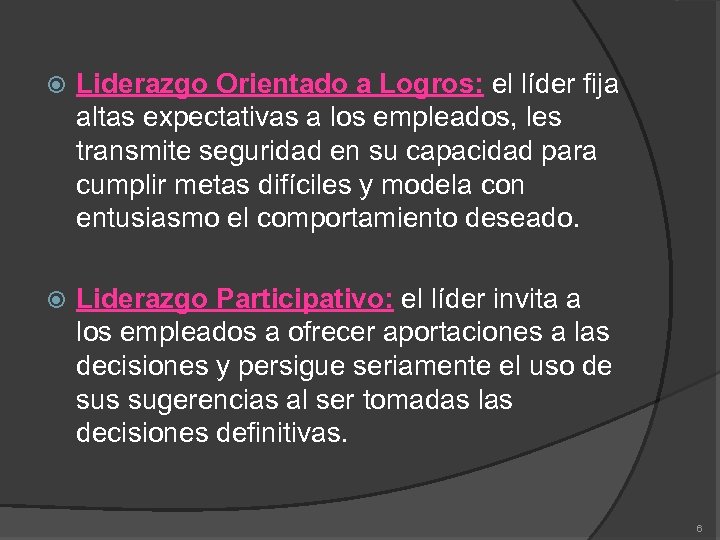 Liderazgo Orientado a Logros: el líder fija altas expectativas a los empleados, les transmite seguridad en su capacidad para cumplir metas difíciles y modela con entusiasmo el comportamiento deseado.

Liderazgo Participativo: el líder invita a los empleados a ofrecer aportaciones a las decisiones y persigue seriamente el uso de sus sugerencias al ser tomadas las decisiones definitivas.

6